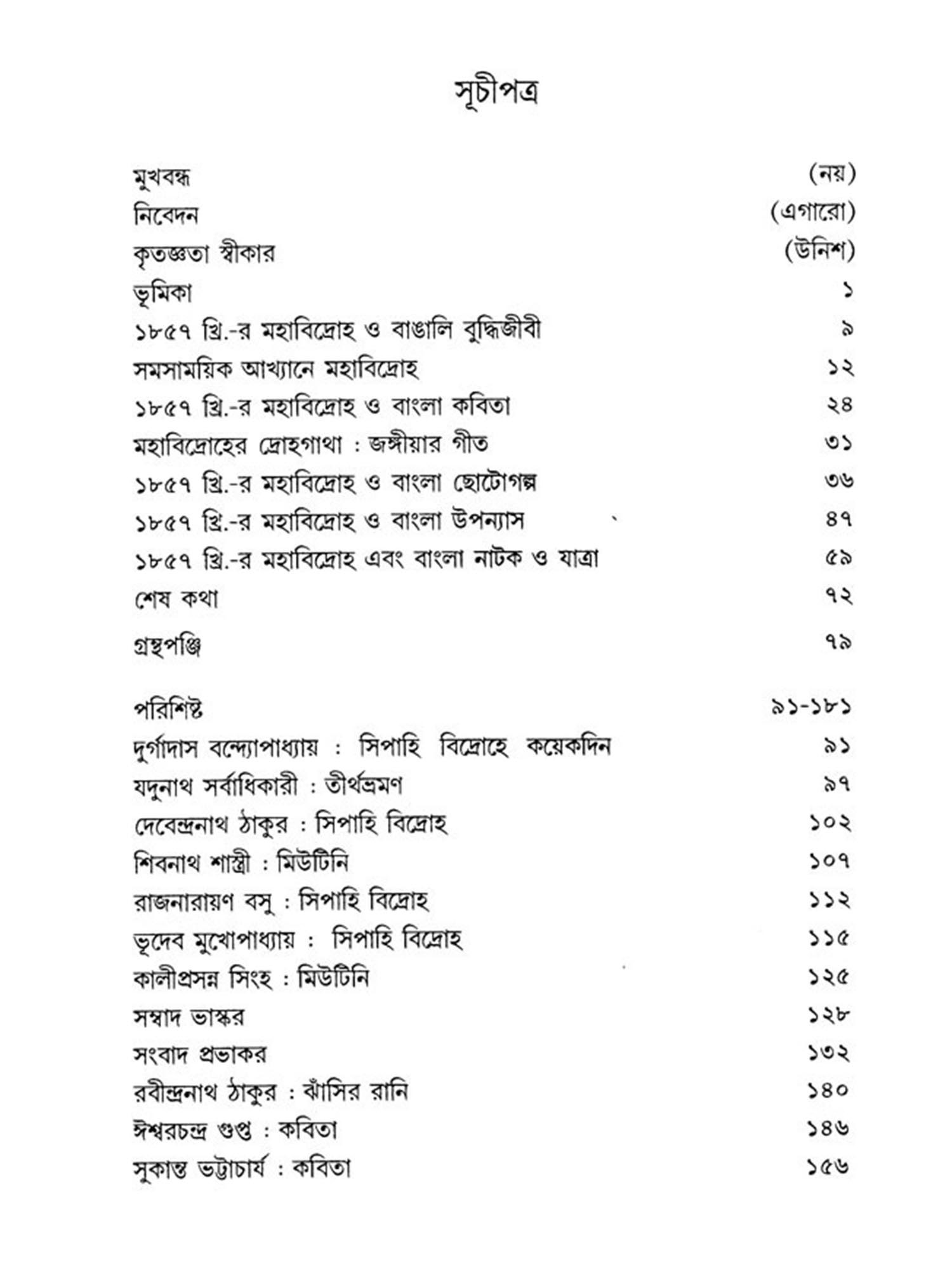 সূচীপত্র

| | |
|---|---|
| মুখবন্ধ | (নয়) |
| নিবেদন | (এগারো) |
| কৃতজ্ঞতা স্বীকার | (উনিশ) |
| ভূমিকা | ১ |
| ১৮৫৭ খ্রি.-র মহাবিদ্রোহ ও বাঙালি বুদ্ধিজীবী | ৯ |
| সমসাময়িক আখ্যানে মহাবিদ্রোহ | ১২ |
| ১৮৫৭ খ্রি.-র মহাবিদ্রোহ ও বাংলা কবিতা | ২৪ |
| মহাবিদ্রোহের দ্রোহগাথা : জঙ্গীয়ার গীত | ৩১ |
| ১৮৫৭ খ্রি.-র মহাবিদ্রোহ ও বাংলা ছোটোগল্প | ৩৬ |
| ১৮৫৭ খ্রি.-র মহাবিদ্রোহ ও বাংলা উপন্যাস | ৪৭ |
| ১৮৫৭ খ্রি.-র মহাবিদ্রোহ এবং বাংলা নাটক ও যাত্রা | ৫৯ |
| শেষ কথা | ৭২ |
| গ্রন্থপঞ্জি | ৭৯ |
| পরিশিষ্ট | ৯১-১৮১ |
| দুর্গাদাস বন্দ্যোপাধ্যায় : সিপাহি বিদ্রোহে কয়েকদিন | ৯১ |
| যদুনাথ সর্বাধিকারী : তীর্থভ্রমণ | ৯৭ |
| দেবেন্দ্রনাথ ঠাকুর : সিপাহি বিদ্রোহ | ১০২ |
| শিবনাথ শাস্ত্রী : মিউটিনি | ১০৭ |
| রাজনারায়ণ বসু : সিপাহি বিদ্রোহ | ১১২ |
| ভূদেব মুখোপাধ্যায় : সিপাহি বিদ্রোহ | ১১৫ |
| কালীপ্রসন্ন সিংহ : মিউটিনি | ১২৫ |
| সম্বাদ ভাস্কর | ১২৮ |
| সংবাদ প্রভাকর | ১৩২ |
| রবীন্দ্রনাথ ঠাকুর : ঝাঁসির রানি | ১৪০ |
| ঈশ্বরচন্দ্র গুপ্ত : কবিতা | ১৪৬ |
| সুকান্ত ভট্টাচার্য : কবিতা | ১৫৬ |